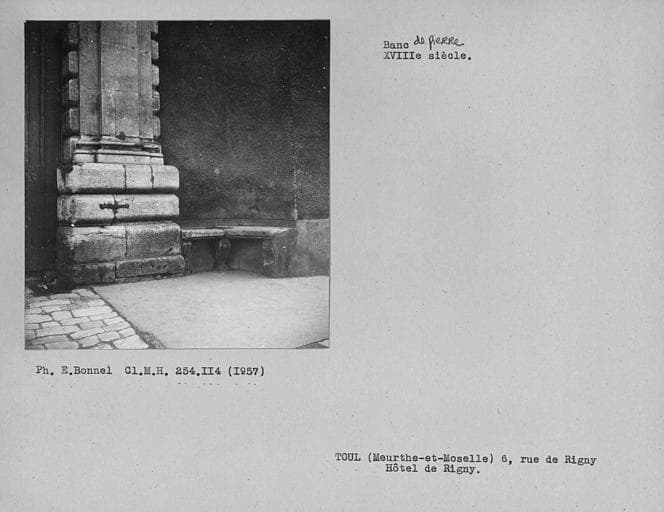 Banc de pierre
XVIIIe siècle.

Ph. E.Bonnel Cl.M.H. 254.II4 (I957)

TOUL (Meurthe-et-Moselle) 6, rue de Rigny
Hôtel de Rigny.